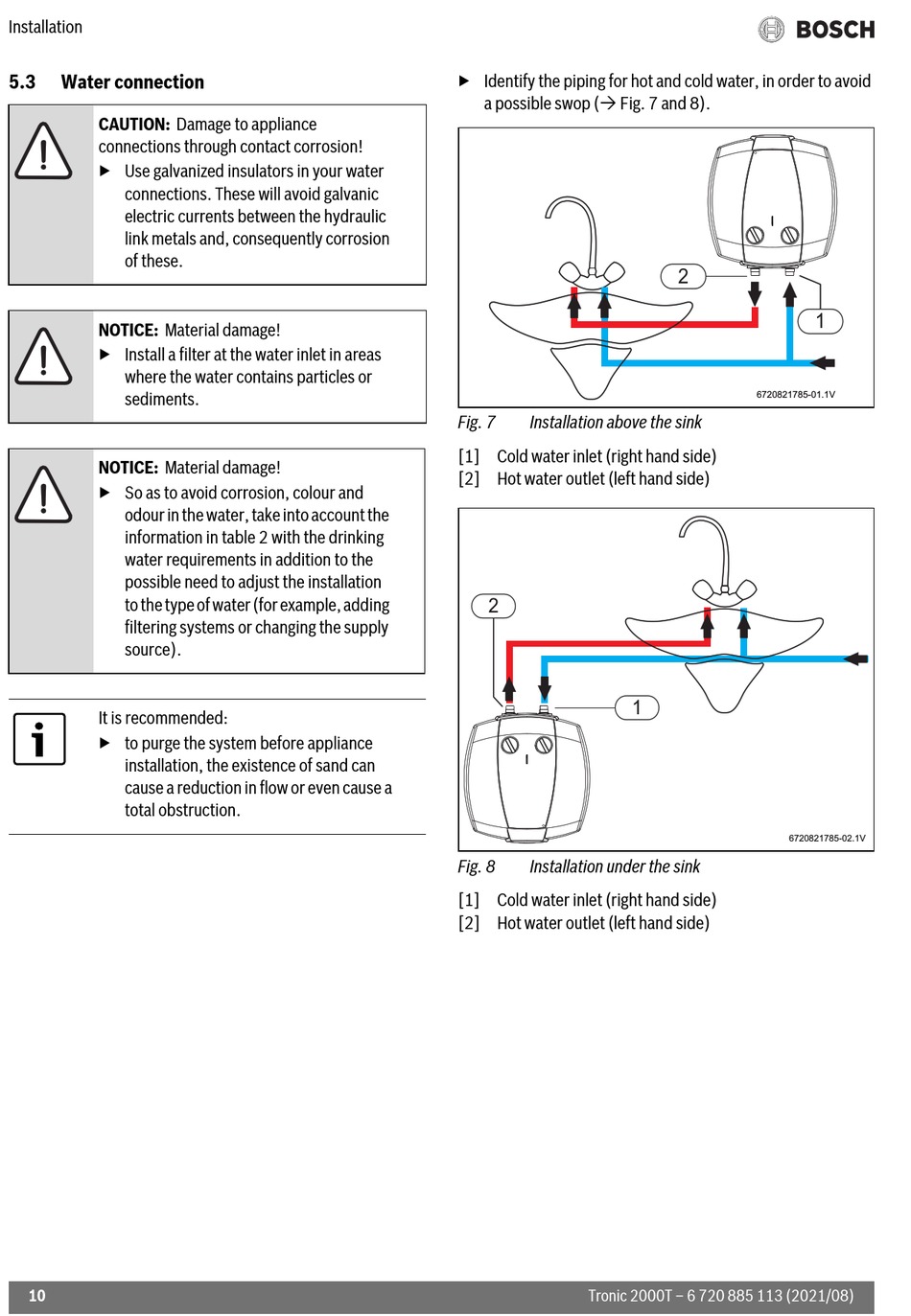 Installation

BOSCH

5.3 Water connection

CAUTION: Damage to appliance connections through contact corrosion!

▶ Use galvanized insulators in your water connections. These will avoid galvanic electric currents between the hydraulic link metals and, consequently corrosion of these.

NOTICE: Material damage!

▶ Install a filter at the water inlet in areas where the water contains particles or sediments.

NOTICE: Material damage!

▶ So as to avoid corrosion, colour and odour in the water, take into account the information in table 2 with the drinking water requirements in addition to the possible need to adjust the installation to the type of water (for example, adding filtering systems or changing the supply source).

It is recommended:

▶ to purge the system before appliance installation, the existence of sand can cause a reduction in flow or even cause a total obstruction.

▶ Identify the piping for hot and cold water, in order to avoid a possible swop (→ Fig. 7 and 8).

2

1

6720821785-01.1V

Fig. 7 Installation above the sink

[1] Cold water inlet (right hand side)
[2] Hot water outlet (left hand side)

2

1

6720821785-02.1V

Fig. 8 Installation under the sink

[1] Cold water inlet (right hand side)
[2] Hot water outlet (left hand side)

10

Tronic 2000T – 6 720 885 113 (2021/08)